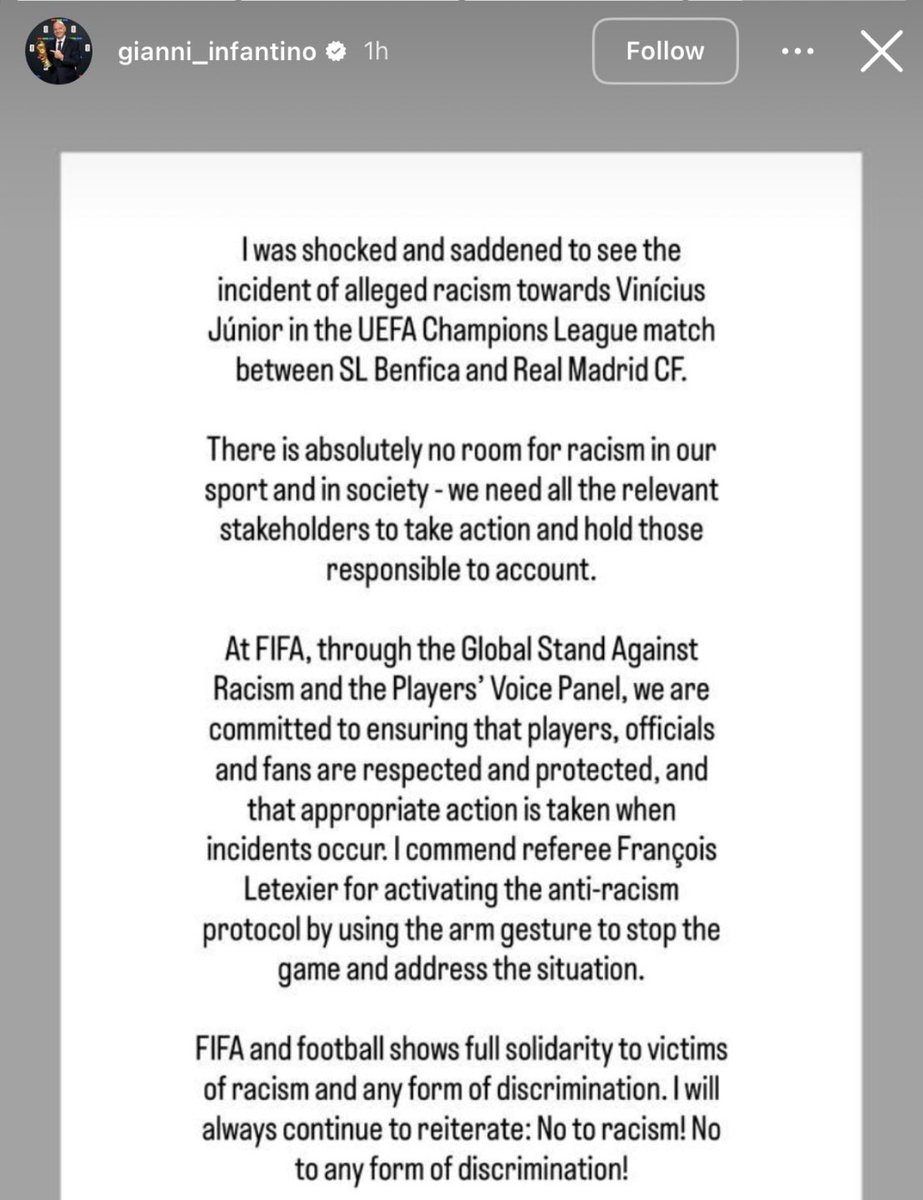 gianni_infantino 1h
Follow

I was shocked and saddened to see the incident of alleged racism towards Vinícius Júnior in the UEFA Champions League match between SL Benfica and Real Madrid CF.

There is absolutely no room for racism in our sport and in society - we need all the relevant stakeholders to take action and hold those responsible to account.

At FIFA, through the Global Stand Against Racism and the Players' Voice Panel, we are committed to ensuring that players, officials and fans are respected and protected, and that appropriate action is taken when incidents occur. I commend referee François Letexier for activating the anti-racism protocol by using the arm gesture to stop the game and address the situation.

FIFA and football shows full solidarity to victims of racism and any form of discrimination. I will always continue to reiterate: No to racism! No to any form of discrimination!